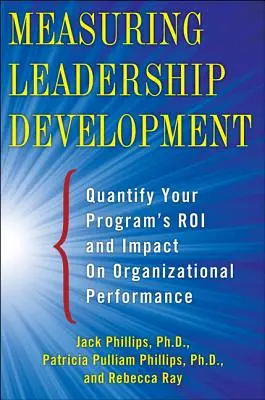 MEASURING LEADERSHIP DEVELOPMENT

Quantify Your Program's ROI and Impact On Organizational Performance

Jack Phillips, Ph.D., Patricia Pulliam Phillips, Ph.D., and Rebecca Ray